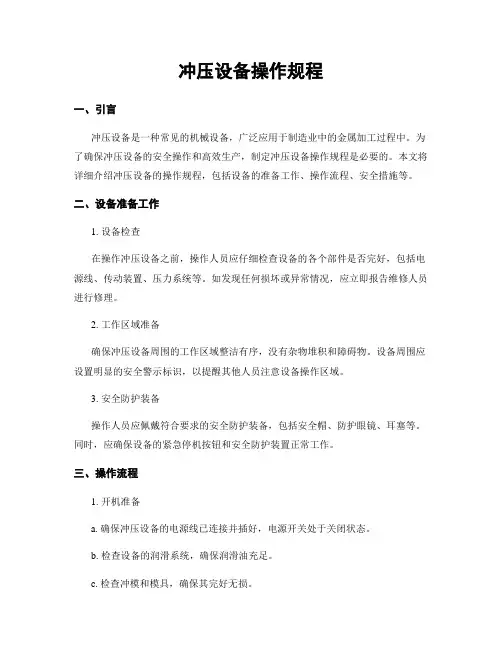 冲压设备操作规程

一、引言

冲压设备是一种常见的机械设备，广泛应用于制造业中的金属加工过程中。为了确保冲压设备的安全操作和高效生产，制定冲压设备操作规程是必要的。本文将详细介绍冲压设备的操作规程，包括设备的准备工作、操作流程、安全措施等。

二、设备准备工作

1. 设备检查

在操作冲压设备之前，操作人员应仔细检查设备的各个部件是否完好，包括电源线、传动装置、压力系统等。如发现任何损坏或异常情况，应立即报告维修人员进行修理。

2. 工作区域准备

确保冲压设备周围的工作区域整洁有序，没有杂物堆积和障碍物。设备周围应设置明显的安全警示标识，以提醒其他人员注意设备操作区域。

3. 安全防护装备

操作人员应佩戴符合要求的安全防护装备，包括安全帽、防护眼镜、耳塞等。同时，应确保设备的紧急停机按钮和安全防护装置正常工作。

三、操作流程

1. 开机准备

a. 确保冲压设备的电源线已连接并插好，电源开关处于关闭状态。

b. 检查设备的润滑系统，确保润滑油充足。

c. 检查冲模和模具，确保其完好无损。